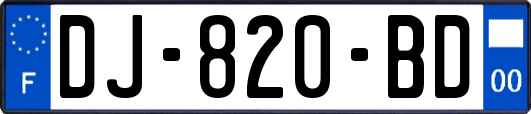 F
DJ-820-BD
00